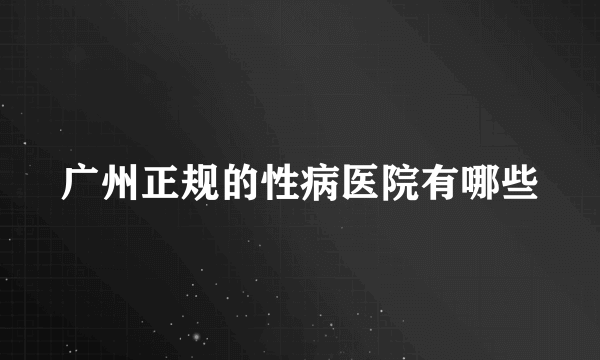 广州正规的性病医院有哪些